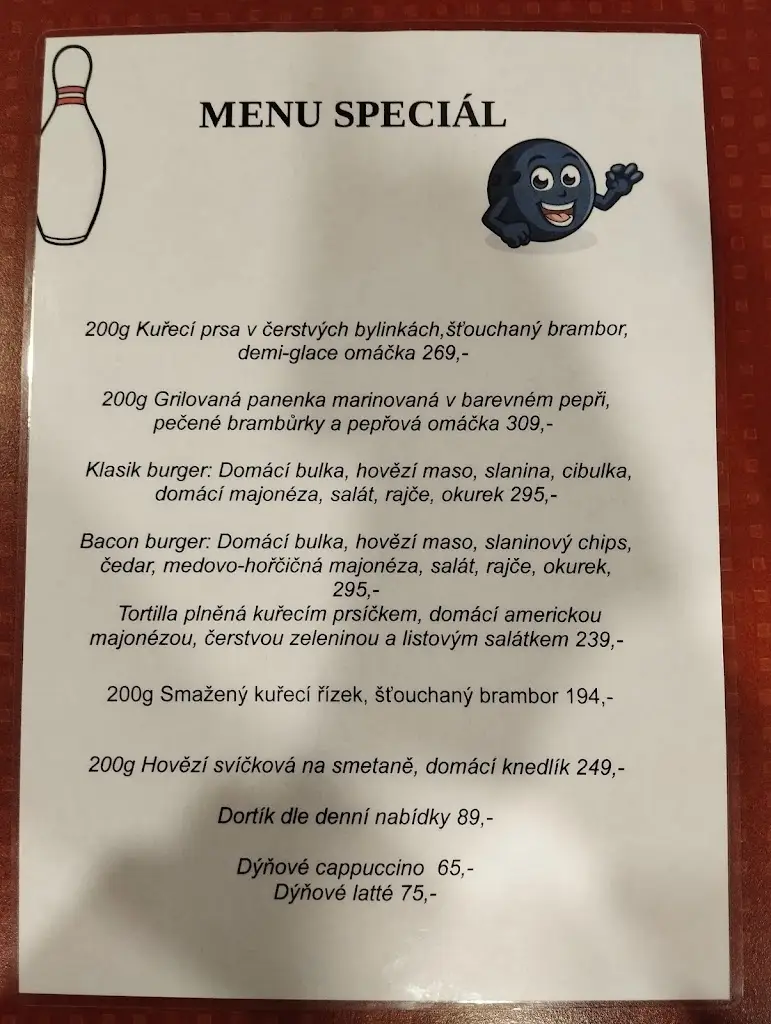 MENU SPECIÁL

200g Kuřecí prsa v čerstvých bylinkách,šťouchaný brambor, demi-glace omáčka 269,-

200g Grilovaná panenka marinovaná v barevném pepři, pečené brambůrky a pepřová omáčka 309,-

Klasik burger: Domácí bulka, hovězí maso, slanina, cibulka, domácí majonéza, salát, rajče, okurek 295,-

Bacon burger: Domácí bulka, hovězí maso, slaninový chips, čedar, medovo-hořčičná majonéza, salát, rajče, okurek, 295,-
Tortilla plněná kuřecím prsíčkem, domácí americkou majonézou, čerstvou zeleninou a listovým salátkem 239,-

200g Smažený kuřecí řízek, šťouchaný brambor 194,-

200g Hovězí svíčková na smetaně, domácí knedlík 249,-

Dortík dle denní nabídky 89,-

Dýňové cappuccino 65,-
Dýňové latté 75,-